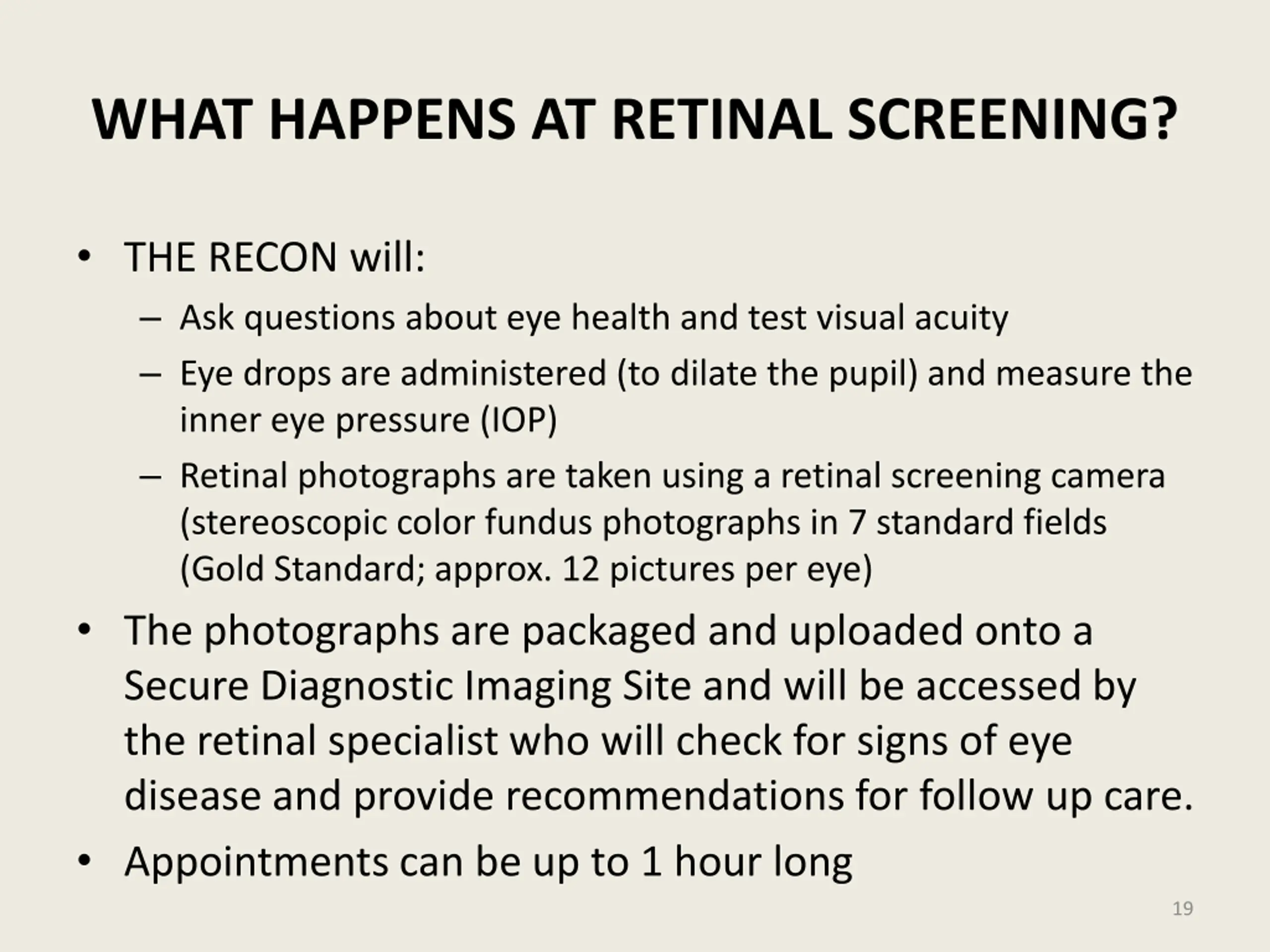 WHAT HAPPENS AT RETINAL SCREENING?

• THE RECON will:
– Ask questions about eye health and test visual acuity
– Eye drops are administered (to dilate the pupil) and measure the inner eye pressure (IOP)
– Retinal photographs are taken using a retinal screening camera (stereoscopic color fundus photographs in 7 standard fields (Gold Standard; approx. 12 pictures per eye)

• The photographs are packaged and uploaded onto a Secure Diagnostic Imaging Site and will be accessed by the retinal specialist who will check for signs of eye disease and provide recommendations for follow up care.

• Appointments can be up to 1 hour long

19